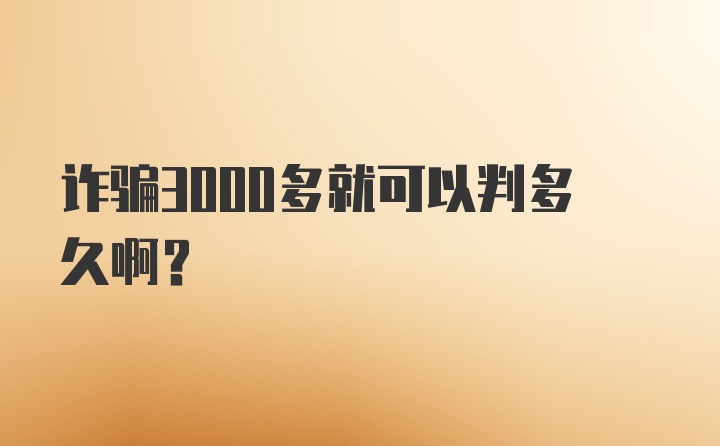 诈骗3000多就可以判多久啊？